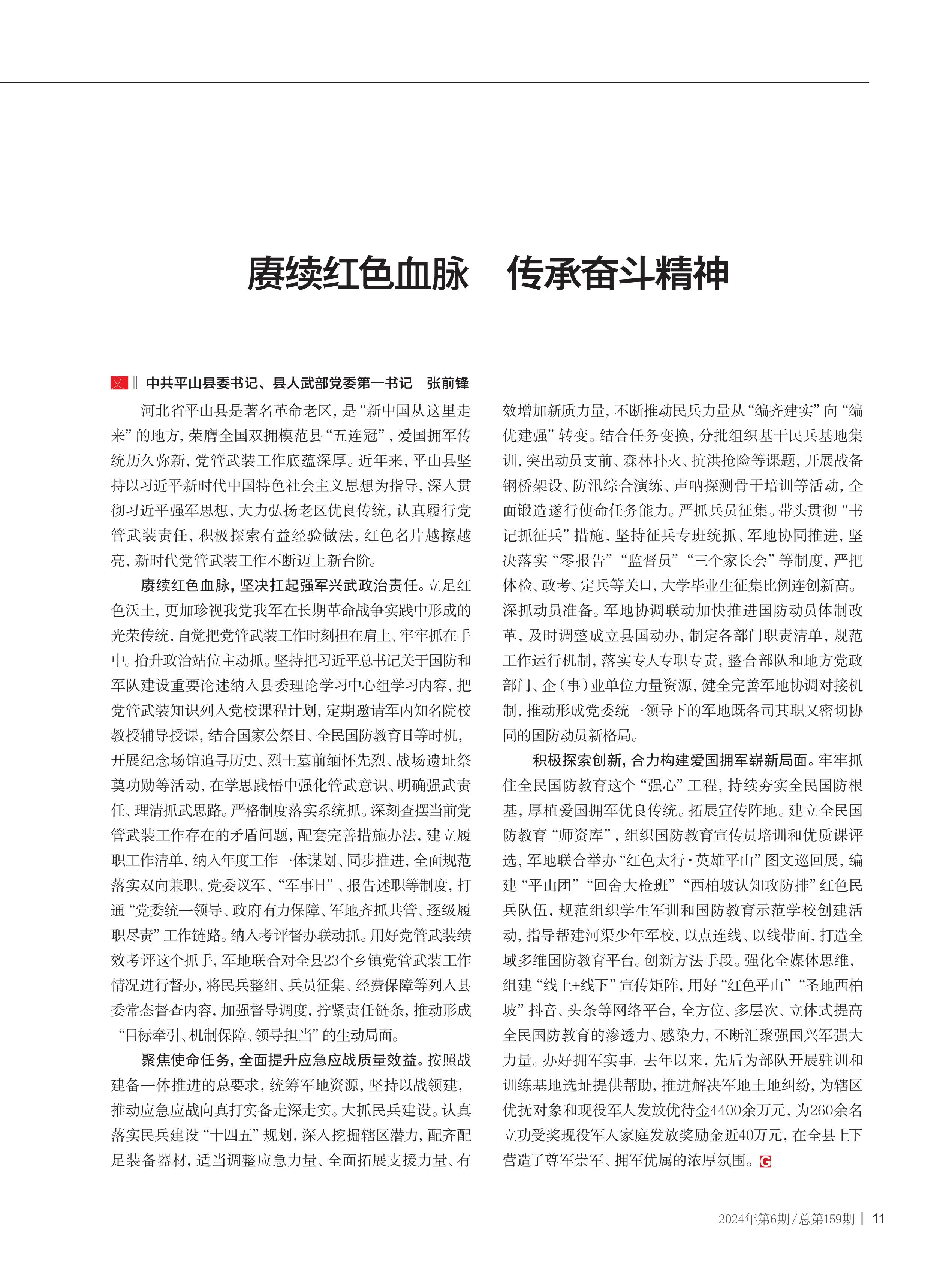 赓续红色血脉　传承奋斗精神

文 ‖ 中共平山县委书记、县人武部党委第一书记　张前锋

河北省平山县是著名革命老区，是“新中国从这里走来”的地方，荣膺全国双拥模范县“五连冠”，爱国拥军传统历久弥新，党管武装工作底蕴深厚。近年来，平山县坚持以习近平新时代中国特色社会主义思想为指导，深入贯彻习近平强军思想，大力弘扬老区优良传统，认真履行党管武装责任，积极探索有益经验做法，红色名片越擦越亮，新时代党管武装工作不断迈上新台阶。

赓续红色血脉，坚决扛起强军兴武政治责任。立足红色沃土，更加珍视我党我军在长期革命战争实践中形成的光荣传统，自觉把党管武装工作时刻担在肩上、牢牢抓在手中。抬升政治站位主动抓。坚持把习近平总书记关于国防和军队建设重要论述纳入县委理论学习中心组学习内容，把党管武装知识列入党校课程计划，定期邀请军内知名院校教授辅导授课，结合国家公祭日、全民国防教育日等时机，开展纪念场馆追寻历史、烈士墓前缅怀先烈、战场遗址祭奠功勋等活动，在学思践悟中强化管武意识、明确强武责任、理清抓武思路。严格制度落实系统抓。深刻查摆当前党管武装工作存在的矛盾问题，配套完善措施办法，建立履职工作清单，纳入年度工作一体谋划、同步推进，全面规范落实双向兼职、党委议军、“军事日”、报告述职等制度，打通“党委统一领导、政府有力保障、军地齐抓共管、逐级履职尽责”工作链路。纳入考评督办联动抓。用好党管武装绩效考评这个抓手，军地联合对全县23个乡镇党管武装工作情况进行督办，将民兵整组、兵员征集、经费保障等列入县委常态督查内容，加强督导调度，拧紧责任链条，推动形成“目标牵引、机制保障、领导担当”的生动局面。

聚焦使命任务，全面提升应急应战质量效益。按照战建备一体推进的总要求，统筹军地资源，坚持以战领建，推动应急应战向真打实备走深走实。大抓民兵建设。认真落实民兵建设“十四五”规划，深入挖掘辖区潜力，配齐配足装备器材，适当调整应急力量、全面拓展支援力量、有效增加新质力量，不断推动民兵力量从“编齐建实”向“编优建强”转变。结合任务变换，分批组织基干民兵基地集训，突出动员支前、森林扑火、抗洪抢险等课题，开展战备钢桥架设、防汛综合演练、声呐探测骨干培训等活动，全面锻造遂行使命任务能力。严抓兵员征集。带头贯彻“书记抓征兵”措施，坚持征兵专班统抓、军地协同推进，坚决落实“零报告”“监督员”“三个家长会”等制度，严把体检、政考、定兵等关口，大学毕业生征集比例连创新高。深抓动员准备。军地协调联动加快推进国防动员体制改革，及时调整成立县国动办，制定各部门职责清单，规范工作运行机制，落实专人专职专责，整合部队和地方党政部门、企（事）业单位力量资源，健全完善军地协调对接机制，推动形成党委统一领导下的军地既各司其职又密切协同的国防动员新格局。

积极探索创新，合力构建爱国拥军崭新局面。牢牢抓住全民国防教育这个“强心”工程，持续夯实全民国防根基，厚植爱国拥军优良传统。拓展宣传阵地。建立全民国防教育“师资库”，组织国防教育宣传员培训和优质课评选，军地联合举办“红色太行·英雄平山”图文巡回展，编建“平山团”“回舍大枪班”“西柏坡认知攻防排”红色民兵队伍，规范组织学生军训和国防教育示范学校创建活动，指导帮建河渠少年军校，以点连线、以线带面，打造全域多维国防教育平台。创新方法手段。强化全媒体思维，组建“线上+线下”宣传矩阵，用好“红色平山”“圣地西柏坡”抖音、头条等网络平台，全方位、多层次、立体式提高全民国防教育的渗透力、感染力，不断汇聚强国兴军强大力量。办好拥军实事。去年以来，先后为部队开展驻训和训练基地选址提供帮助，推进解决军地土地纠纷，为辖区优抚对象和现役军人发放优待金4400余万元，为260余名立功受奖现役军人家庭发放奖励金近40万元，在全县上下营造了尊军崇军、拥军优属的浓厚氛围。G

2024年第6期/总第159期 | 11